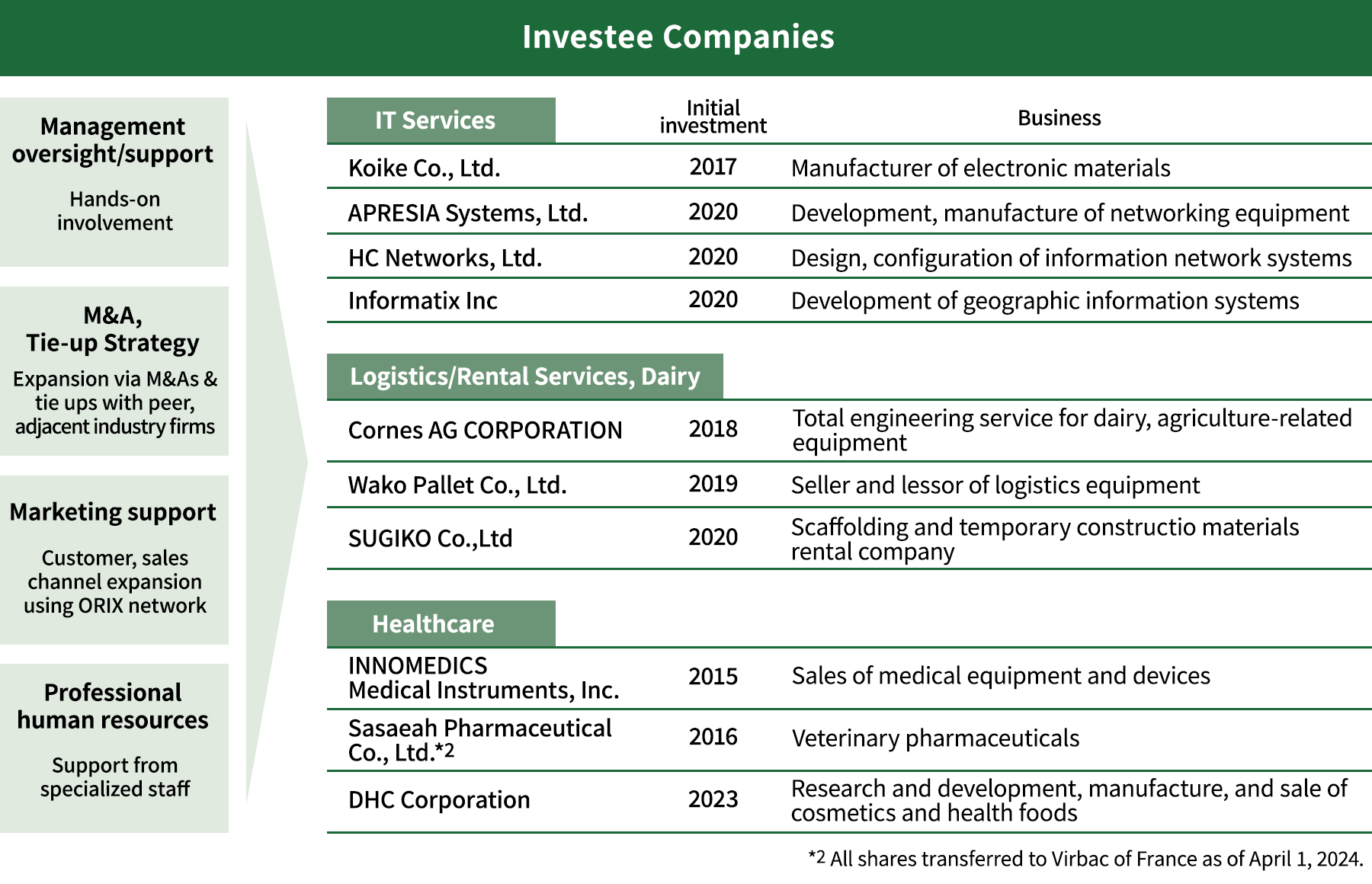 Investee Companies

Management oversight/support

Hands-on involvement

M&A, Tie-up Strategy

Expansion via M&As & tie ups with peer, adjacent industry firms

Marketing support

Customer, sales channel expansion using ORIX network

Professional human resources

Support from specialized staff

| IT Services | Initial investment | Business |
|---|---|---|
| Koike Co., Ltd. | 2017 | Manufacturer of electronic materials |
| APRESIA Systems, Ltd. | 2020 | Development, manufacture of networking equipment |
| HC Networks, Ltd. | 2020 | Design, configuration of information network systems |
| Informatix Inc | 2020 | Development of geographic information systems |

| Logistics/Rental Services, Dairy | | |
|---|---|---|
| Cornes AG CORPORATION | 2018 | Total engineering service for dairy, agriculture-related equipment |
| Wako Pallet Co., Ltd. | 2019 | Seller and lessor of logistics equipment |
| SUGIKO Co.,Ltd | 2020 | Scaffolding and temporary constructio materials rental company |

| Healthcare | | |
|---|---|---|
| INNOMEDICS Medical Instruments, Inc. | 2015 | Sales of medical equipment and devices |
| Sasaeah Pharmaceutical Co., Ltd.*2 | 2016 | Veterinary pharmaceuticals |
| DHC Corporation | 2023 | Research and development, manufacture, and sale of cosmetics and health foods |

*2 All shares transferred to Virbac of France as of April 1, 2024.